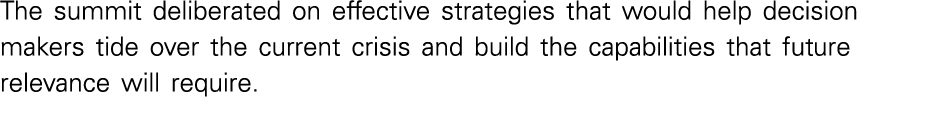 The summit deliberated on effective strategies that would help decision makers tide over the current crisis and build the capabilities that future relevance will require.